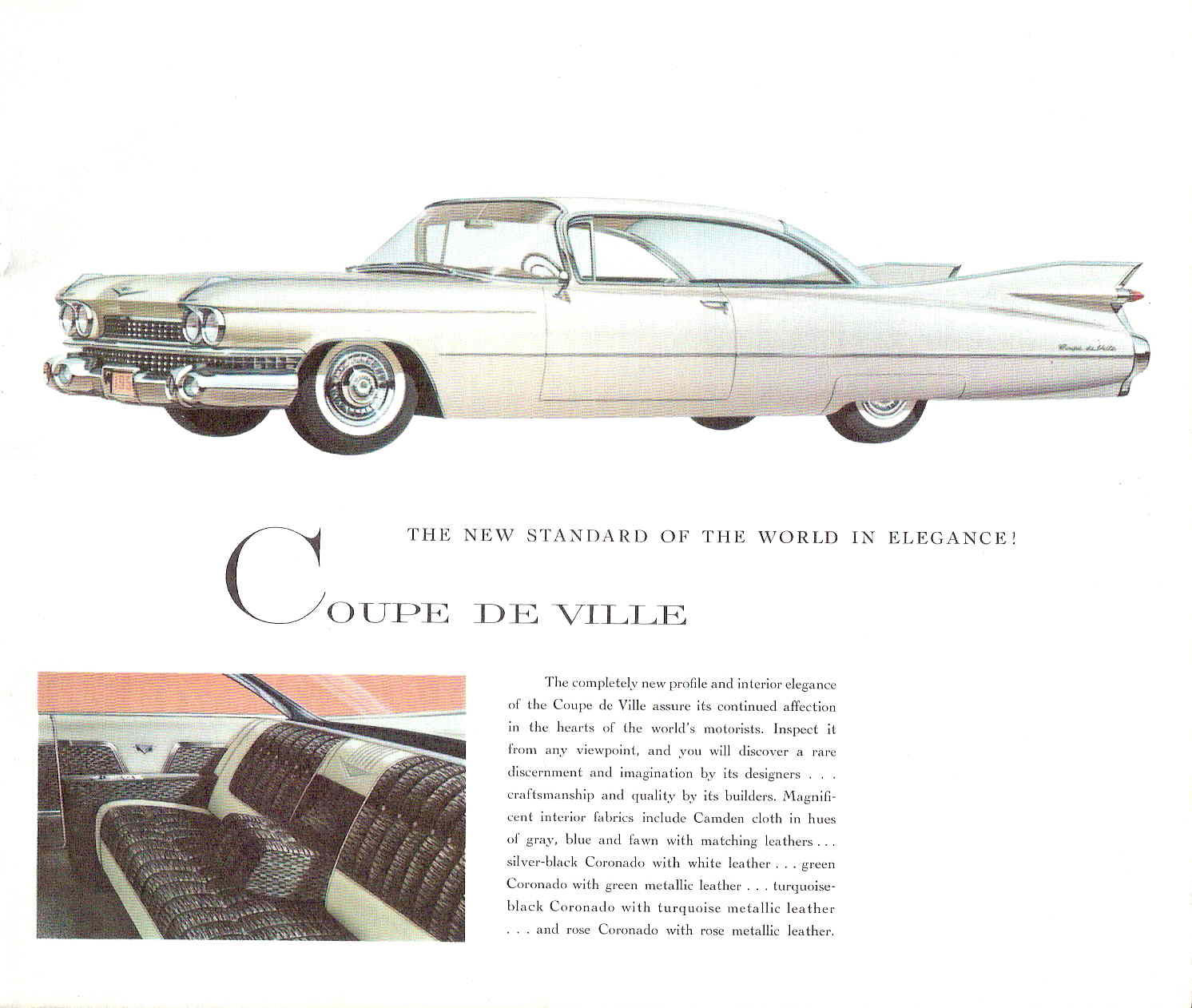 Coupe de Ville

THE NEW STANDARD OF THE WORLD IN ELEGANCE!

COUPE DE VILLE

The completely new profile and interior elegance of the Coupe de Ville assure its continued affection in the hearts of the world's motorists. Inspect it from any viewpoint, and you will discover a rare discernment and imagination by its designers . . . craftsmanship and quality by its builders. Magnificent interior fabrics include Camden cloth in hues of gray, blue and fawn with matching leathers . . . silver-black Coronado with white leather . . . green Coronado with green metallic leather . . . turquoise-black Coronado with turquoise metallic leather . . . and rose Coronado with rose metallic leather.